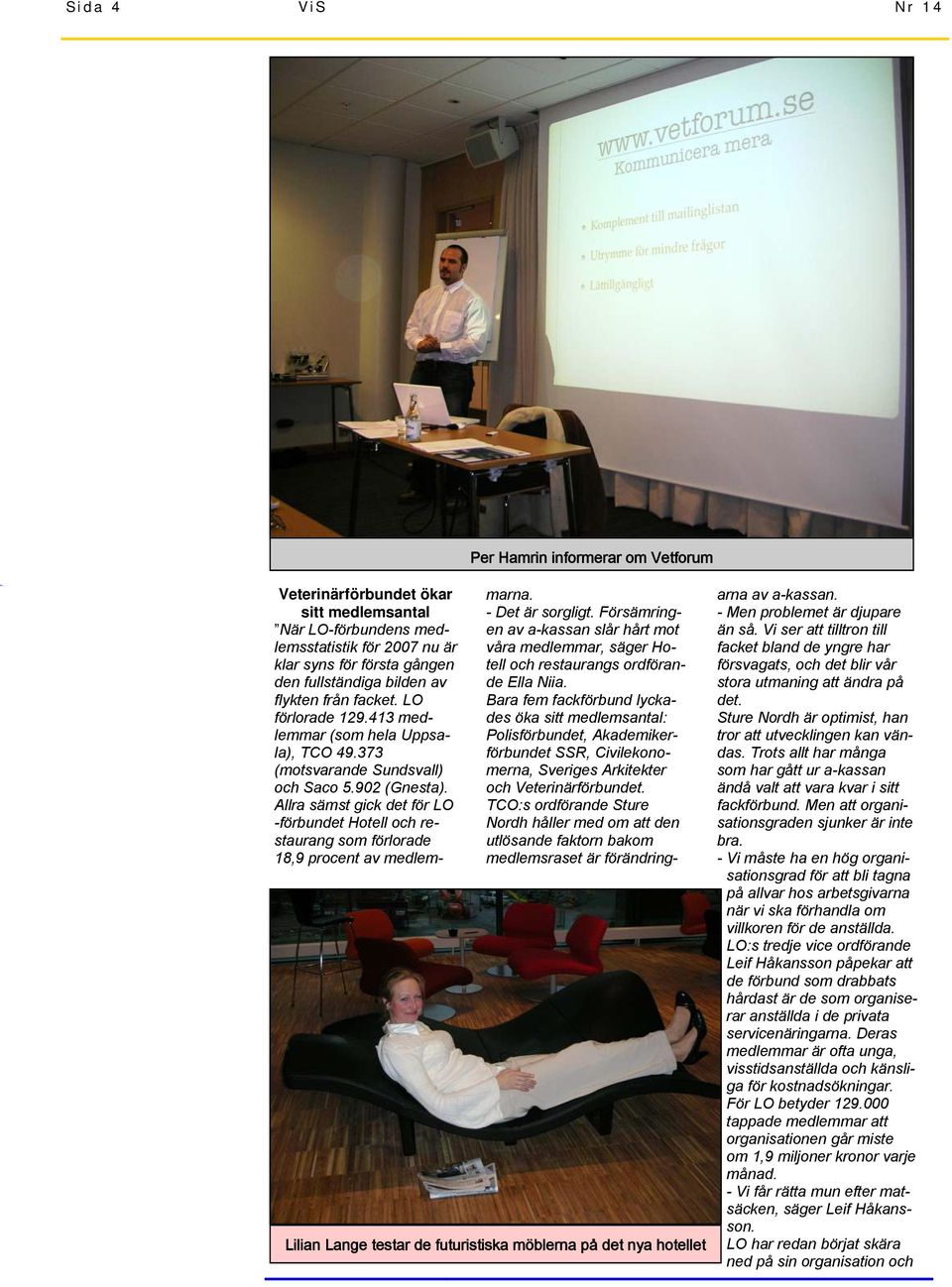 Sida 4 ViS Nr 14

www.vetforum.se
Kommunicera mera

Komplement till mailinglistan
Utrymme för mindre frågor
Lättillgängligt

Per Hamrin informerar om Vetforum

Veterinärförbundet ökar sitt medlemsantal
”När LO-förbundens medlemsstatistik för 2007 nu är klar syns för första gången den fullständiga bilden av flykten från facket. LO förlorade 129.413 medlemmar (som hela Uppsala), TCO 49.373 (motsvarande Sundsvall) och Saco 5.902 (Gnesta).
Allra sämst gick det för LO -förbundet Hotell och restaurang som förlorade 18,9 procent av medlemmarna.
- Det är sorgligt. Försämringen av a-kassan slår hårt mot våra medlemmar, säger Hotell och restaurangs ordförande Ella Niia.
Bara fem fackförbund lyckades öka sitt medlemsantal: Polisförbundet, Akademikerförbundet SSR, Civilekonomerna, Sveriges Arkitekter och Veterinärförbundet.
TCO:s ordförande Sture Nordh håller med om att den utlösande faktorn bakom medlemsraset är förändringarna av a-kassan.
- Men problemet är djupare än så. Vi ser att tilltron till facket bland de yngre har försvagats, och det blir vår stora utmaning att ändra på det.
Sture Nordh är optimist, han tror att utvecklingen kan vändas. Trots allt har många som har gått ur a-kassan ändå valt att vara kvar i sitt fackförbund. Men att organisationsgraden sjunker är inte bra.
- Vi måste ha en hög organisationsgrad för att bli tagna på allvar hos arbetsgivarna när vi ska förhandla om villkoren för de anställda.
LO:s tredje vice ordförande Leif Håkansson påpekar att de förbund som drabbats hårdast är de som organiserar anställda i de privata servicenäringarna. Deras medlemmar är ofta unga, visstidsanställda och känsliga för kostnadsökningar.
För LO betyder 129.000 tappade medlemmar att organisationen går miste om 1,9 miljoner kronor varje månad.
- Vi får rätta mun efter matsäcken, säger Leif Håkansson.
LO har redan börjat skära ned på sin organisation och

Lilian Lange testar de futuristiska möblerna på det nya hotellet